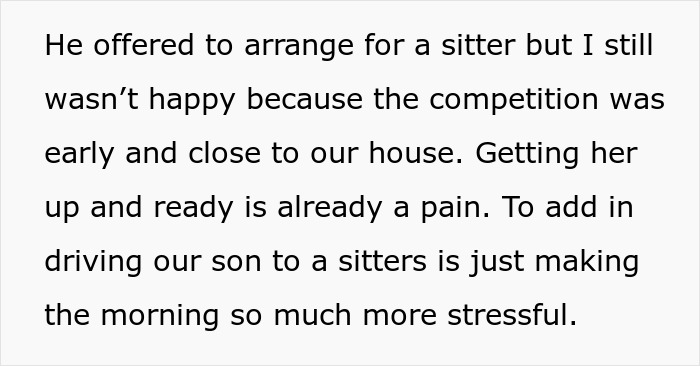 He offered to arrange for a sitter but I still wasn’t happy because the competition was early and close to our house. Getting her up and ready is already a pain. To add in driving our son to a sitters is just making the morning so much more stressful.